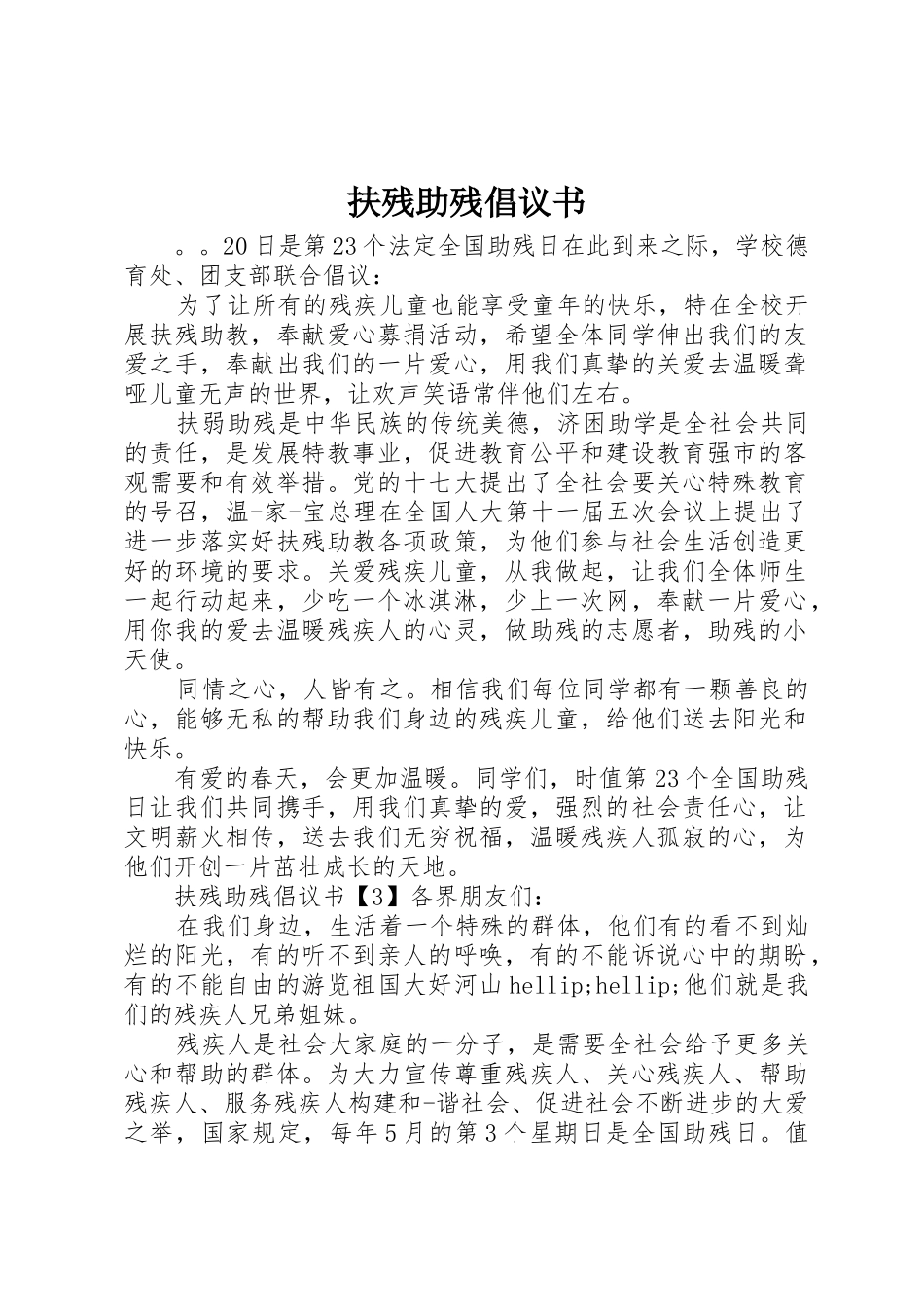 扶残助残倡议书

。。20日是第23个法定全国助残日在此到来之际，学校德育处、团支部联合倡议：

为了让所有的残疾儿童也能享受童年的快乐，特在全校开展扶残助教，奉献爱心募捐活动，希望全体同学伸出我们的友爱之手，奉献出我们的一片爱心，用我们真挚的关爱去温暖聋哑儿童无声的世界，让欢声笑语常伴他们左右。

扶弱助残是中华民族的传统美德，济困助学是全社会共同的责任，是发展特教事业，促进教育公平和建设教育强市的客观需要和有效举措。党的十七大提出了全社会要关心特殊教育的号召，温-家-宝总理在全国人大第十一届五次会议上提出了进一步落实好扶残助教各项政策，为他们参与社会生活创造更好的环境的要求。关爱残疾儿童，从我做起，让我们全体师生一起行动起来，少吃一个冰淇淋，少上一次网，奉献一片爱心，用你我的爱去温暖残疾人的心灵，做助残的志愿者，助残的小天使。

同情之心，人皆有之。相信我们每位同学都有一颗善良的心，能够无私的帮助我们身边的残疾儿童，给他们送去阳光和快乐。

有爱的春天，会更加温暖。同学们，时值第23个全国助残日让我们共同携手，用我们真挚的爱，强烈的社会责任心，让文明薪火相传，送去我们无穷祝福，温暖残疾人孤寂的心，为他们开创一片茁壮成长的天地。

扶残助残倡议书【3】各界朋友们：

在我们身边，生活着一个特殊的群体，他们有的看不到灿烂的阳光，有的听不到亲人的呼唤，有的不能诉说心中的期盼，有的不能自由的游览祖国大好河山hellip;hellip;他们就是我们的残疾人兄弟姐妹。

残疾人是社会大家庭的一分子，是需要全社会给予更多关心和帮助的群体。为大力宣传尊重残疾人、关心残疾人、帮助残疾人、服务残疾人构建和-谐社会、促进社会不断进步的大爱之举，国家规定，每年5月的第3个星期日是全国助残日。值